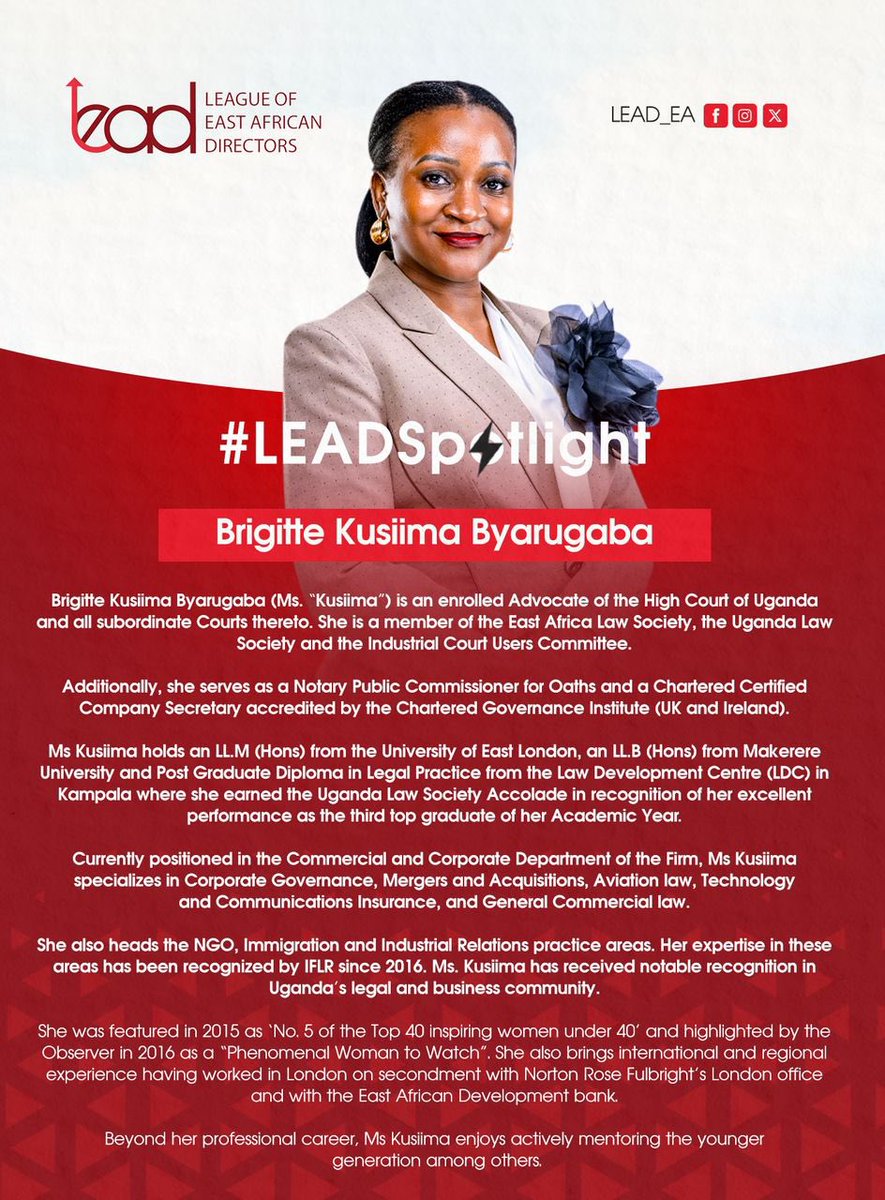 lead LEAGUE OF EAST AFRICAN DIRECTORS

LEAD_EA

#LEADSpotlight

Brigitte Kusiima Byarugaba

Brigitte Kusiima Byarugaba (Ms. "Kusiima") is an enrolled Advocate of the High Court of Uganda and all subordinate Courts thereto. She is a member of the East Africa Law Society, the Uganda Law Society and the Industrial Court Users Committee.

Additionally, she serves as a Notary Public Commissioner for Oaths and a Chartered Certified Company Secretary accredited by the Chartered Governance Institute (UK and Ireland).

Ms Kusiima holds an LL.M (Hons) from the University of East London, an LL.B (Hons) from Makerere University and Post Graduate Diploma in Legal Practice from the Law Development Centre (LDC) in Kampala where she earned the Uganda Law Society Accolade in recognition of her excellent performance as the third top graduate of her Academic Year.

Currently positioned in the Commercial and Corporate Department of the Firm, Ms Kusiima specializes in Corporate Governance, Mergers and Acquisitions, Aviation law, Technology and Communications Insurance, and General Commercial law.

She also heads the NGO, Immigration and Industrial Relations practice areas. Her expertise in these areas has been recognized by IFLR since 2016. Ms. Kusiima has received notable recognition in Uganda's legal and business community.

She was featured in 2015 as 'No. 5 of the Top 40 inspiring women under 40' and highlighted by the Observer in 2016 as a "Phenomenal Woman to Watch". She also brings international and regional experience having worked in London on secondment with Norton Rose Fulbright's London office and with the East African Development bank.

Beyond her professional career, Ms Kusiima enjoys actively mentoring the younger generation among others.